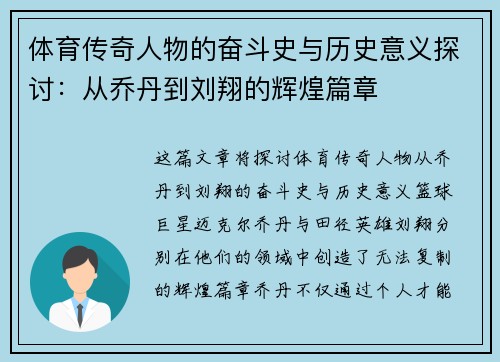 体育传奇人物的奋斗史与历史意义探讨：从乔丹到刘翔的辉煌篇章

这篇文章将探讨体育传奇人物从乔丹到刘翔的奋斗史与历史意义篮球巨星迈克尔乔丹与田径英雄刘翔分别在他们的领域中创造了无法复制的辉煌篇章乔丹不仅通过个人才能